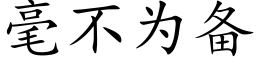 毫不为备